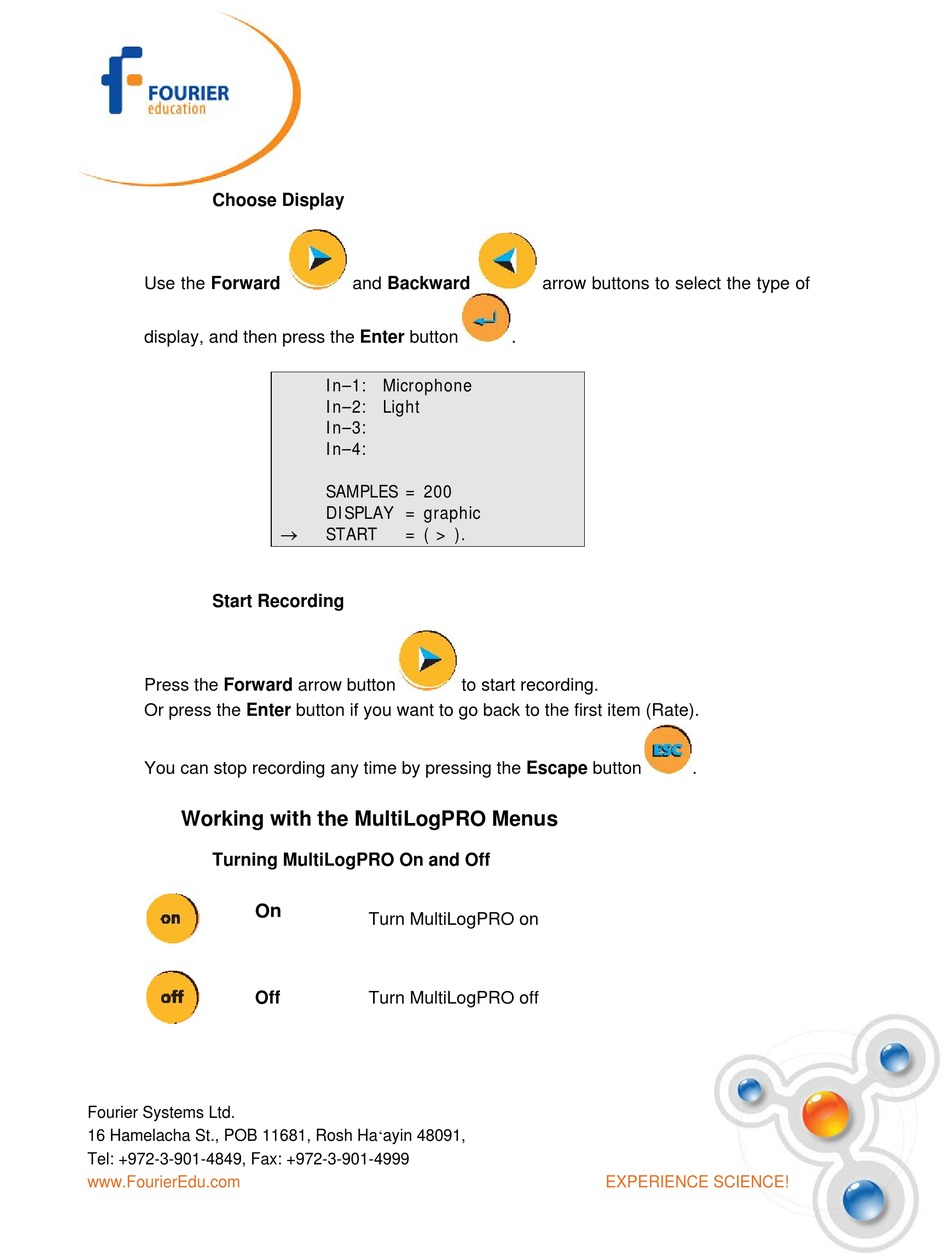 FOURIER
education

Choose Display

Use the Forward and Backward arrow buttons to select the type of display, and then press the Enter button .

In–1: Microphone
In–2: Light
In–3:
In–4:

SAMPLES = 200
DISPLAY = graphic
→ START = ( > ).

Start Recording

Press the Forward arrow button to start recording.
Or press the Enter button if you want to go back to the first item (Rate).

You can stop recording any time by pressing the Escape button ESC .

Working with the MultiLogPRO Menus

Turning MultiLogPRO On and Off

on On Turn MultiLogPRO on

off Off Turn MultiLogPRO off

Fourier Systems Ltd.
16 Hamelacha St., POB 11681, Rosh Ha'ayin 48091,
Tel: +972-3-901-4849, Fax: +972-3-901-4999
www.FourierEdu.com EXPERIENCE SCIENCE!